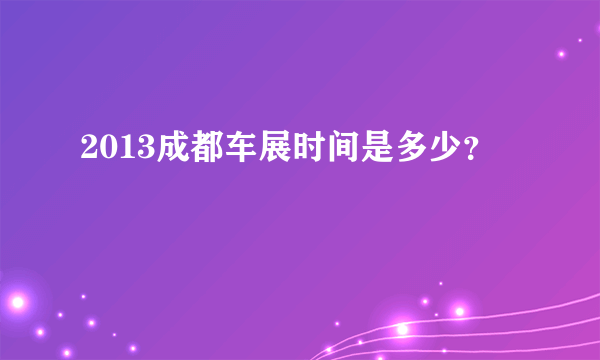 2013成都车展时间是多少?